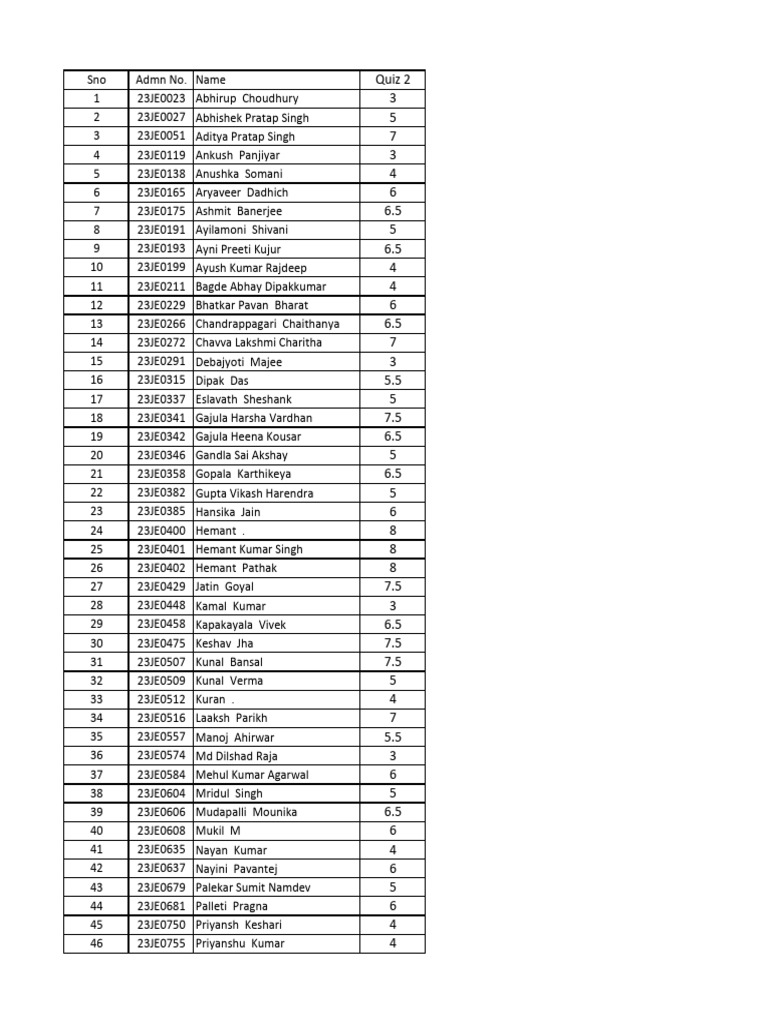 | Sno | Admn No. | Name | Quiz 2 |
|---|---|---|---|
| 1 | 23JE0023 | Abhirup Choudhury | 3 |
| 2 | 23JE0027 | Abhishek Pratap Singh | 5 |
| 3 | 23JE0051 | Aditya Pratap Singh | 7 |
| 4 | 23JE0119 | Ankush Panjiyar | 3 |
| 5 | 23JE0138 | Anushka Somani | 4 |
| 6 | 23JE0165 | Aryaveer Dadhich | 6 |
| 7 | 23JE0175 | Ashmit Banerjee | 6.5 |
| 8 | 23JE0191 | Ayilamoni Shivani | 5 |
| 9 | 23JE0193 | Ayni Preeti Kujur | 6.5 |
| 10 | 23JE0199 | Ayush Kumar Rajdeep | 4 |
| 11 | 23JE0211 | Bagde Abhay Dipakkumar | 4 |
| 12 | 23JE0229 | Bhatkar Pavan Bharat | 6 |
| 13 | 23JE0266 | Chandrappagari Chaithanya | 6.5 |
| 14 | 23JE0272 | Chavva Lakshmi Charitha | 7 |
| 15 | 23JE0291 | Debajyoti Majee | 3 |
| 16 | 23JE0315 | Dipak Das | 5.5 |
| 17 | 23JE0337 | Eslavath Sheshank | 5 |
| 18 | 23JE0341 | Gajula Harsha Vardhan | 7.5 |
| 19 | 23JE0342 | Gajula Heena Kousar | 6.5 |
| 20 | 23JE0346 | Gandla Sai Akshay | 5 |
| 21 | 23JE0358 | Gopala Karthikeya | 6.5 |
| 22 | 23JE0382 | Gupta Vikash Harendra | 5 |
| 23 | 23JE0385 | Hansika Jain | 6 |
| 24 | 23JE0400 | Hemant . | 8 |
| 25 | 23JE0401 | Hemant Kumar Singh | 8 |
| 26 | 23JE0402 | Hemant Pathak | 8 |
| 27 | 23JE0429 | Jatin Goyal | 7.5 |
| 28 | 23JE0448 | Kamal Kumar | 3 |
| 29 | 23JE0458 | Kapakayala Vivek | 6.5 |
| 30 | 23JE0475 | Keshav Jha | 7.5 |
| 31 | 23JE0507 | Kunal Bansal | 7.5 |
| 32 | 23JE0509 | Kunal Verma | 5 |
| 33 | 23JE0512 | Kuran . | 4 |
| 34 | 23JE0516 | Laaksh Parikh | 7 |
| 35 | 23JE0557 | Manoj Ahirwar | 5.5 |
| 36 | 23JE0574 | Md Dilshad Raja | 3 |
| 37 | 23JE0584 | Mehul Kumar Agarwal | 6 |
| 38 | 23JE0604 | Mridul Singh | 5 |
| 39 | 23JE0606 | Mudapalli Mounika | 6.5 |
| 40 | 23JE0608 | Mukil M | 6 |
| 41 | 23JE0635 | Nayan Kumar | 4 |
| 42 | 23JE0637 | Nayini Pavantej | 6 |
| 43 | 23JE0679 | Palekar Sumit Namdev | 5 |
| 44 | 23JE0681 | Palleti Pragna | 6 |
| 45 | 23JE0750 | Priyansh Keshari | 4 |
| 46 | 23JE0755 | Priyanshu Kumar | 4 |